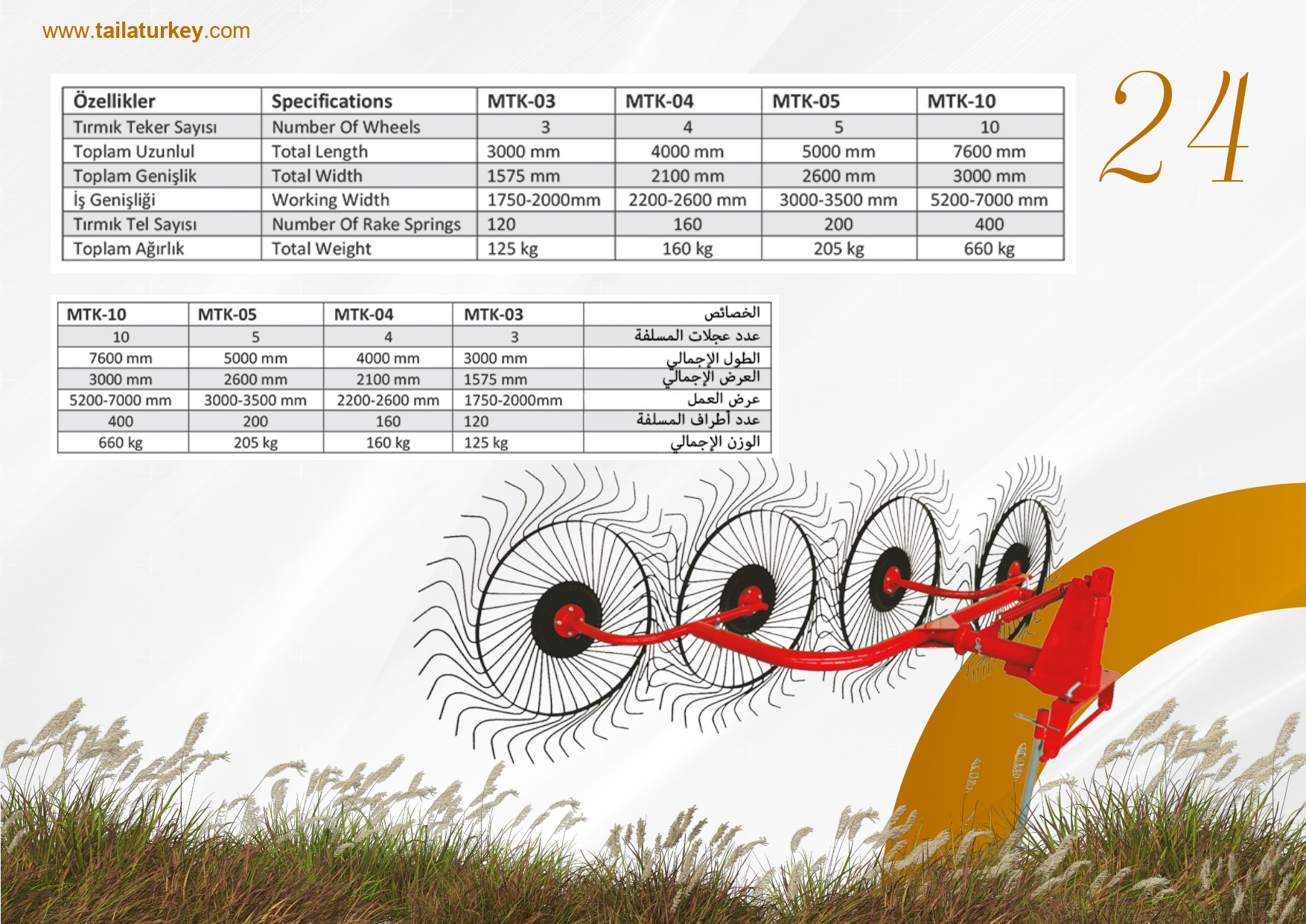 www.tailaturkey.com

24

| Özellikler | Specifications | MTK-03 | MTK-04 | MTK-05 | MTK-10 |
|---|---|---|---|---|---|
| Tırmık Teker Sayısı | Number Of Wheels | 3 | 4 | 5 | 10 |
| Toplam Uzunlul | Total Length | 3000 mm | 4000 mm | 5000 mm | 7600 mm |
| Toplam Genişlik | Total Width | 1575 mm | 2100 mm | 2600 mm | 3000 mm |
| İş Genişliği | Working Width | 1750-2000mm | 2200-2600 mm | 3000-3500 mm | 5200-7000 mm |
| Tırmık Tel Sayısı | Number Of Rake Springs | 120 | 160 | 200 | 400 |
| Toplam Ağırlık | Total Weight | 125 kg | 160 kg | 205 kg | 660 kg |

| MTK-10 | MTK-05 | MTK-04 | MTK-03 | الخصائص |
|---|---|---|---|---|
| 10 | 5 | 4 | 3 | عدد عجلات المسلفة |
| 7600 mm | 5000 mm | 4000 mm | 3000 mm | الطول الإجمالي |
| 3000 mm | 2600 mm | 2100 mm | 1575 mm | العرض الإجمالي |
| 5200-7000 mm | 3000-3500 mm | 2200-2600 mm | 1750-2000mm | عرض العمل |
| 400 | 200 | 160 | 120 | عدد أطراف المسلفة |
| 660 kg | 205 kg | 160 kg | 125 kg | الوزن الإجمالي |